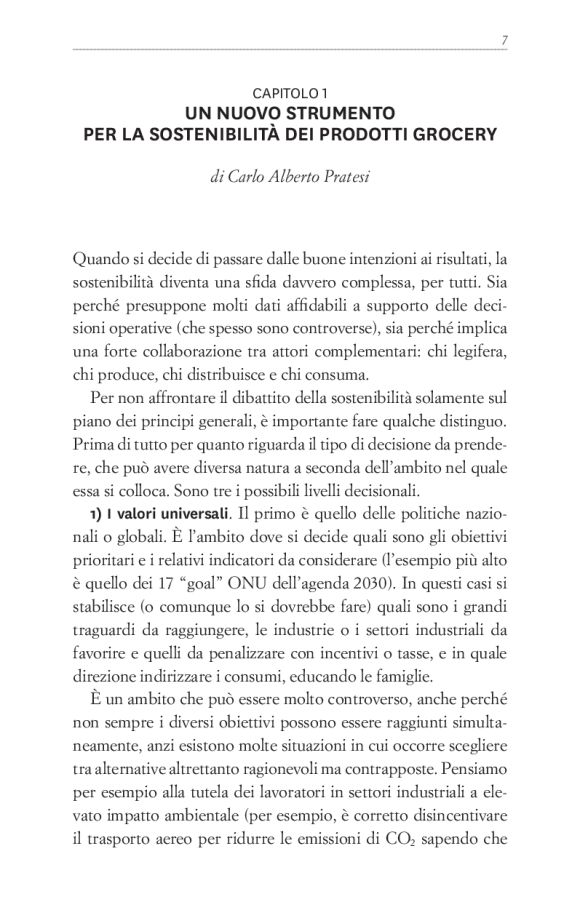 7

CAPITOLO 1
UN NUOVO STRUMENTO PER LA SOSTENIBILITÀ DEI PRODOTTI GROCERY

di Carlo Alberto Pratesi

Quando si decide di passare dalle buone intenzioni ai risultati, la sostenibilità diventa una sfida davvero complessa, per tutti. Sia perché presuppone molti dati affidabili a supporto delle decisioni operative (che spesso sono controverse), sia perché implica una forte collaborazione tra attori complementari: chi legifera, chi produce, chi distribuisce e chi consuma.

Per non affrontare il dibattito della sostenibilità solamente sul piano dei principi generali, è importante fare qualche distinguo. Prima di tutto per quanto riguarda il tipo di decisione da prendere, che può avere diversa natura a seconda dell'ambito nel quale essa si colloca. Sono tre i possibili livelli decisionali.

1) I valori universali. Il primo è quello delle politiche nazionali o globali. È l'ambito dove si decide quali sono gli obiettivi prioritari e i relativi indicatori da considerare (l'esempio più alto è quello dei 17 "goal" ONU dell'agenda 2030). In questi casi si stabilisce (o comunque lo si dovrebbe fare) quali sono i grandi traguardi da raggiungere, le industrie o i settori industriali da favorire e quelli da penalizzare con incentivi o tasse, e in quale direzione indirizzare i consumi, educando le famiglie.

È un ambito che può essere molto controverso, anche perché non sempre i diversi obiettivi possono essere raggiunti simultaneamente, anzi esistono molte situazioni in cui occorre scegliere tra alternative altrettanto ragionevoli ma contrapposte. Pensiamo per esempio alla tutela dei lavoratori in settori industriali a elevato impatto ambientale (per esempio, è corretto disincentivare il trasporto aereo per ridurre le emissioni di $CO_2$ sapendo che